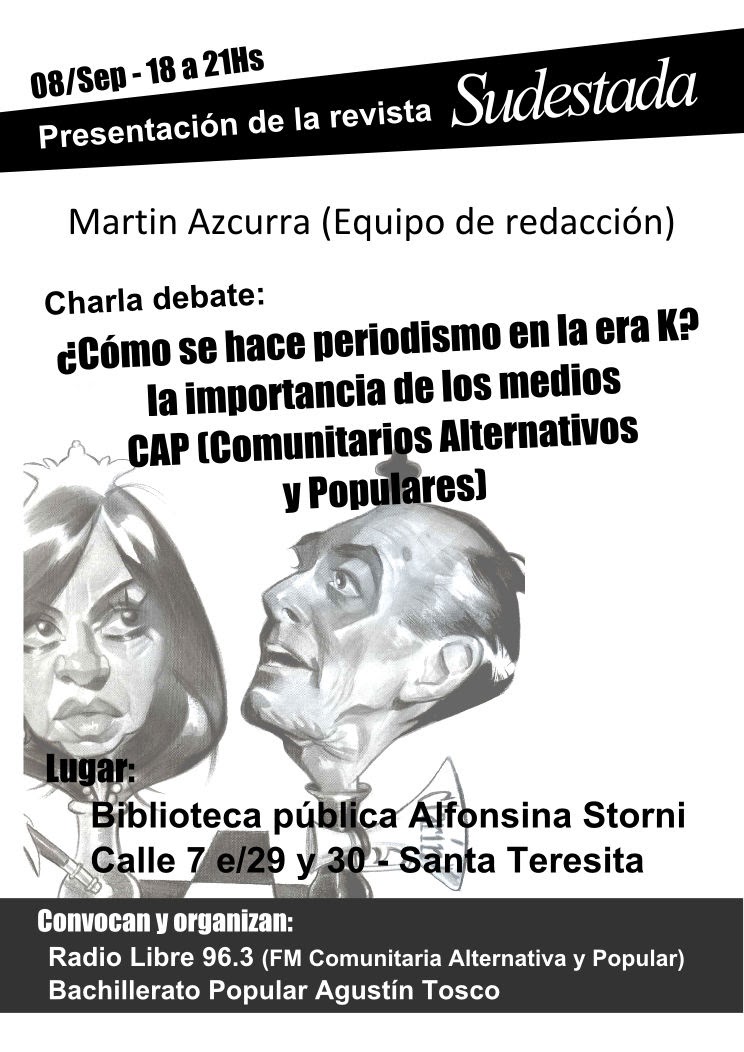 08/Sep - 18 a 21Hs

Presentación de la revista Sudestada

Martin Azcurra (Equipo de redacción)

Charla debate:

¿Cómo se hace periodismo en la era K?
la importancia de los medios
CAP (Comunitarios Alternativos
y Populares)

Lugar:
Biblioteca pública Alfonsina Storni
Calle 7 e/29 y 30 - Santa Teresita

Convocan y organizan:
Radio Libre 96.3 (FM Comunitaria Alternativa y Popular)
Bachillerato Popular Agustín Tosco